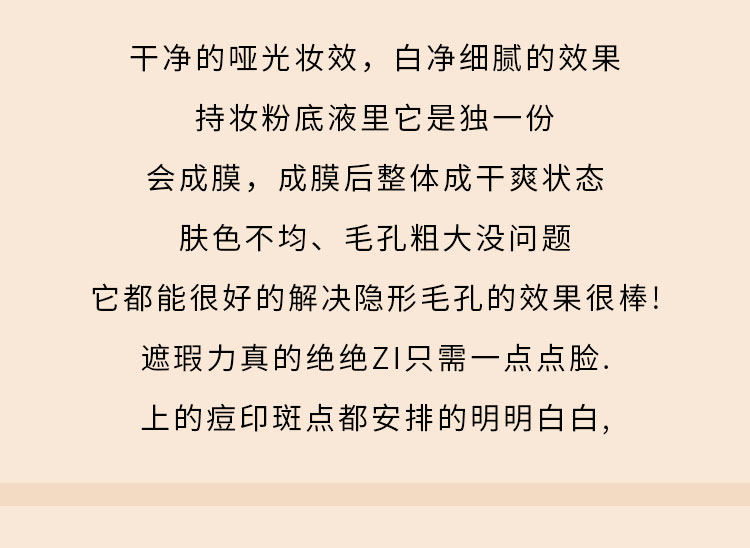 干净的哑光妆效，白净细腻的效果

持妆粉底液里它是独一份

会成膜，成膜后整体成干爽状态

肤色不均、毛孔粗大没问题

它都能很好的解决隐形毛孔的效果很棒!

遮瑕力真的绝绝ZI只需一点点脸.

上的痘印斑点都安排的明明白白,